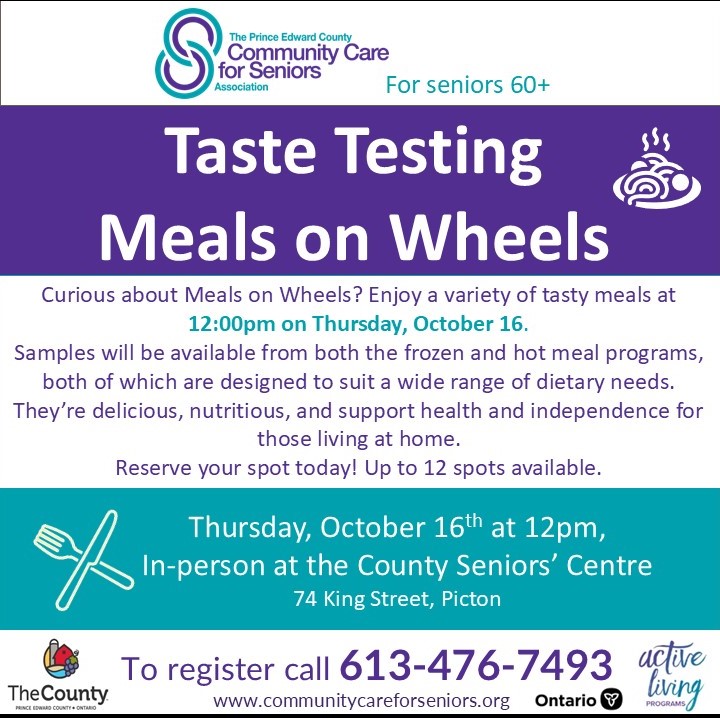 The Prince Edward County
Community Care
for Seniors
Association

For seniors 60+

Taste Testing
Meals on Wheels

Curious about Meals on Wheels? Enjoy a variety of tasty meals at 12:00pm on Thursday, October 16.

Samples will be available from both the frozen and hot meal programs, both of which are designed to suit a wide range of dietary needs. They're delicious, nutritious, and support health and independence for those living at home.

Reserve your spot today! Up to 12 spots available.

Thursday, October 16th at 12pm,
In-person at the County Seniors' Centre
74 King Street, Picton

TheCounty
PRINCE EDWARD COUNTY • ONTARIO

To register call 613-476-7493

www.communitycareforseniors.org

Ontario

active living
PROGRAMS